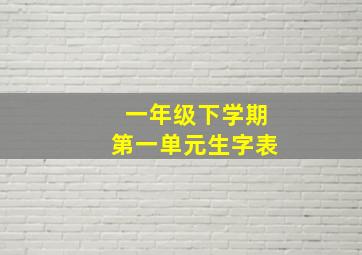 一年级下学期
第一单元生字表